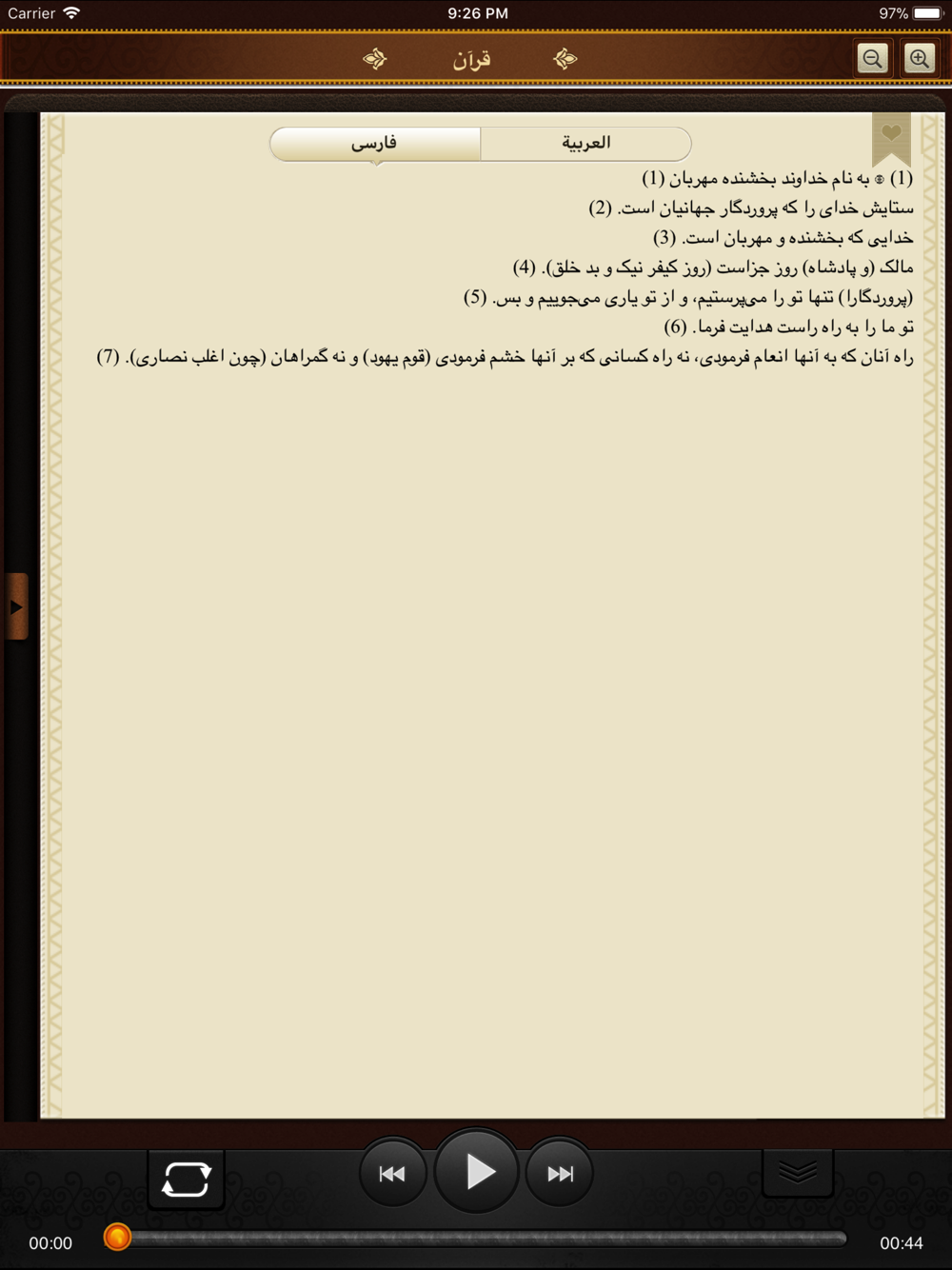 Carrier 9:26 PM 97%

قرآن

العربية فارسی

(1) ۞ به نام خداوند بخشنده مهربان (1)
ستایش خدای را که پروردگار جهانیان است. (2)
خدایی که بخشنده و مهربان است. (3)
مالک (و پادشاه) روز جزاست (روز کیفر نیک و بد خلق). (4)
(پروردگارا) تنها تو را می‌پرستیم، و از تو یاری می‌جوییم و بس. (5)
تو ما را به راه راست هدایت فرما. (6)
راه آنان که به آنها انعام فرمودی، نه راه کسانی که بر آنها خشم فرمودی (قوم یهود) و نه گمراهان (چون اغلب نصاری). (7)

00:00 00:44